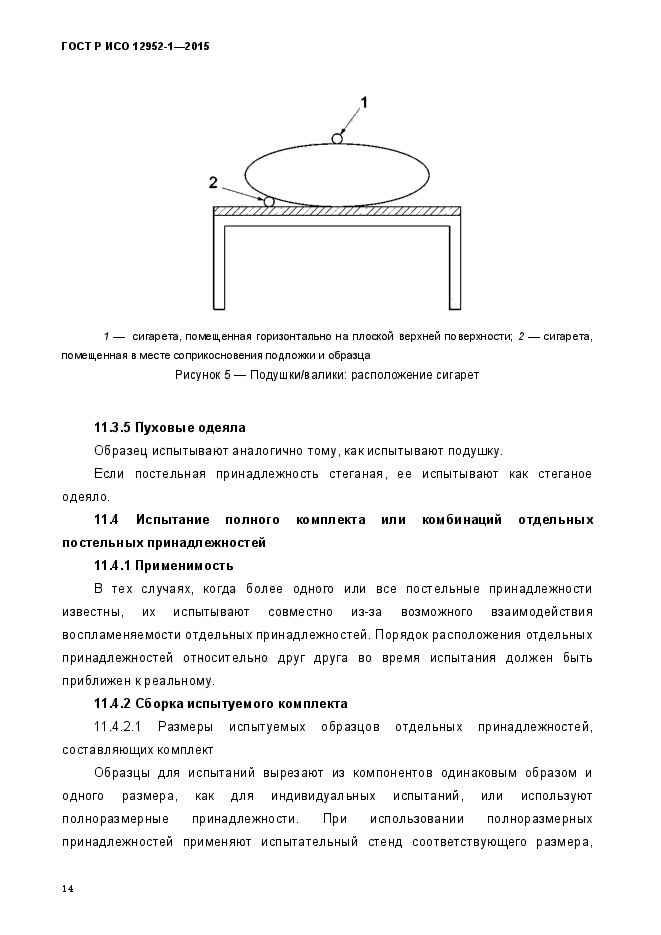 ГОСТ Р ИСО 12952-1—2015

1

2

1 — сигарета, помещенная горизонтально на плоской верхней поверхности; 2 — сигарета, помещенная в месте соприкосновения подложки и образца

Рисунок 5 — Подушки/валики: расположение сигарет

11.3.5 Пуховые одеяла

Образец испытывают аналогично тому, как испытывают подушку.

Если постельная принадлежность стеганая, ее испытывают как стеганое одеяло.

11.4 Испытание полного комплекта или комбинаций отдельных постельных принадлежностей

11.4.1 Применимость

В тех случаях, когда более одного или все постельные принадлежности известны, их испытывают совместно из-за возможного взаимодействия воспламеняемости отдельных принадлежностей. Порядок расположения отдельных принадлежностей относительно друг друга во время испытания должен быть приближен к реальному.

11.4.2 Сборка испытуемого комплекта

11.4.2.1 Размеры испытуемых образцов отдельных принадлежностей, составляющих комплект

Образцы для испытаний вырезают из компонентов одинаковым образом и одного размера, как для индивидуальных испытаний, или используют полноразмерные принадлежности. При использовании полноразмерных принадлежностей применяют испытательный стенд соответствующего размера,

14